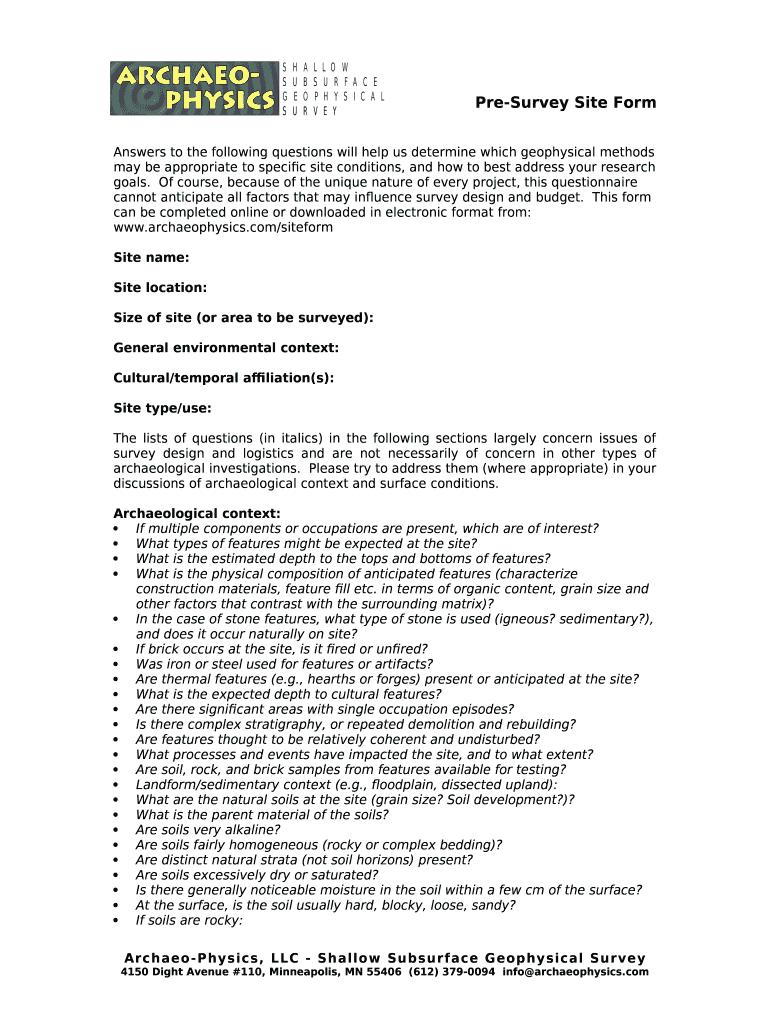 ARCHAEO-PHYSICS

SHALLOW SUBSURFACE GEOPHYSICAL SURVEY

Pre-Survey Site Form

Answers to the following questions will help us determine which geophysical methods may be appropriate to specific site conditions, and how to best address your research goals. Of course, because of the unique nature of every project, this questionnaire cannot anticipate all factors that may influence survey design and budget. This form can be completed online or downloaded in electronic format from: www.archaeophysics.com/siteform

Site name:

Site location:

Size of site (or area to be surveyed):

General environmental context:

Cultural/temporal affiliation(s):

Site type/use:

The lists of questions (in italics) in the following sections largely concern issues of survey design and logistics and are not necessarily of concern in other types of archaeological investigations. Please try to address them (where appropriate) in your discussions of archaeological context and surface conditions.

Archaeological context:
• If multiple components or occupations are present, which are of interest?
• What types of features might be expected at the site?
• What is the estimated depth to the tops and bottoms of features?
• What is the physical composition of anticipated features (characterize construction materials, feature fill etc. in terms of organic content, grain size and other factors that contrast with the surrounding matrix)?
• In the case of stone features, what type of stone is used (igneous? sedimentary?), and does it occur naturally on site?
• If brick occurs at the site, is it fired or unfired?
• Was iron or steel used for features or artifacts?
• Are thermal features (e.g., hearths or forges) present or anticipated at the site?
• What is the expected depth to cultural features?
• Are there significant areas with single occupation episodes?
• Is there complex stratigraphy, or repeated demolition and rebuilding?
• Are features thought to be relatively coherent and undisturbed?
• What processes and events have impacted the site, and to what extent?
• Are soil, rock, and brick samples from features available for testing?
• Landform/sedimentary context (e.g., floodplain, dissected upland):
• What are the natural soils at the site (grain size? Soil development?)?
• What is the parent material of the soils?
• Are soils very alkaline?
• Are soils fairly homogeneous (rocky or complex bedding)?
• Are distinct natural strata (not soil horizons) present?
• Are soils excessively dry or saturated?
• Is there generally noticeable moisture in the soil within a few cm of the surface?
• At the surface, is the soil usually hard, blocky, loose, sandy?
• If soils are rocky:

Archaeo-Physics, LLC - Shallow Subsurface Geophysical Survey
4150 Dight Avenue #110, Minneapolis, MN 55406 (612) 379-0094 info@archaeophysics.com